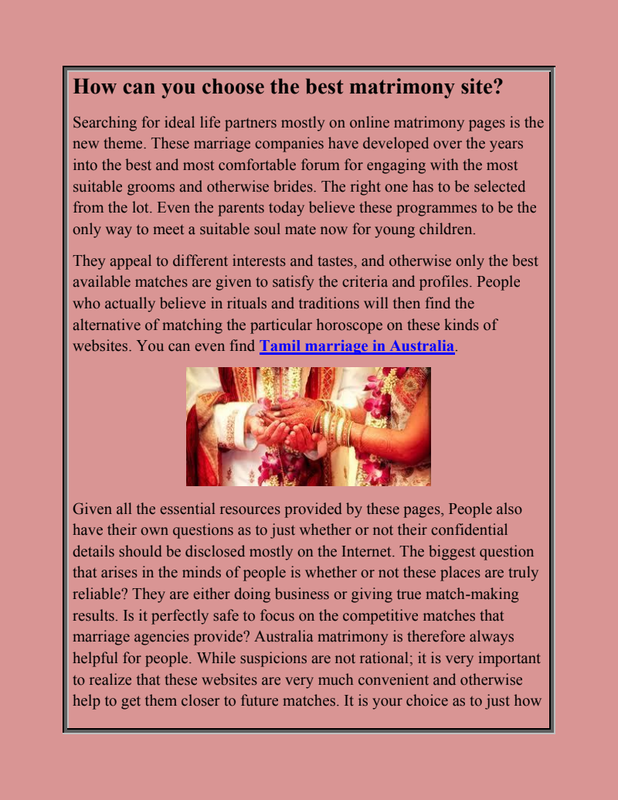 How can you choose the best matrimony site?

Searching for ideal life partners mostly on online matrimony pages is the new theme. These marriage companies have developed over the years into the best and most comfortable forum for engaging with the most suitable grooms and otherwise brides. The right one has to be selected from the lot. Even the parents today believe these programmes to be the only way to meet a suitable soul mate now for young children.

They appeal to different interests and tastes, and otherwise only the best available matches are given to satisfy the criteria and profiles. People who actually believe in rituals and traditions will then find the alternative of matching the particular horoscope on these kinds of websites. You can even find Tamil marriage in Australia.

Given all the essential resources provided by these pages, People also have their own questions as to just whether or not their confidential details should be disclosed mostly on the Internet. The biggest question that arises in the minds of people is whether or not these places are truly reliable? They are either doing business or giving true match-making results. Is it perfectly safe to focus on the competitive matches that marriage agencies provide? Australia matrimony is therefore always helpful for people. While suspicions are not rational; it is very important to realize that these websites are very much convenient and otherwise help to get them closer to future matches. It is your choice as to just how